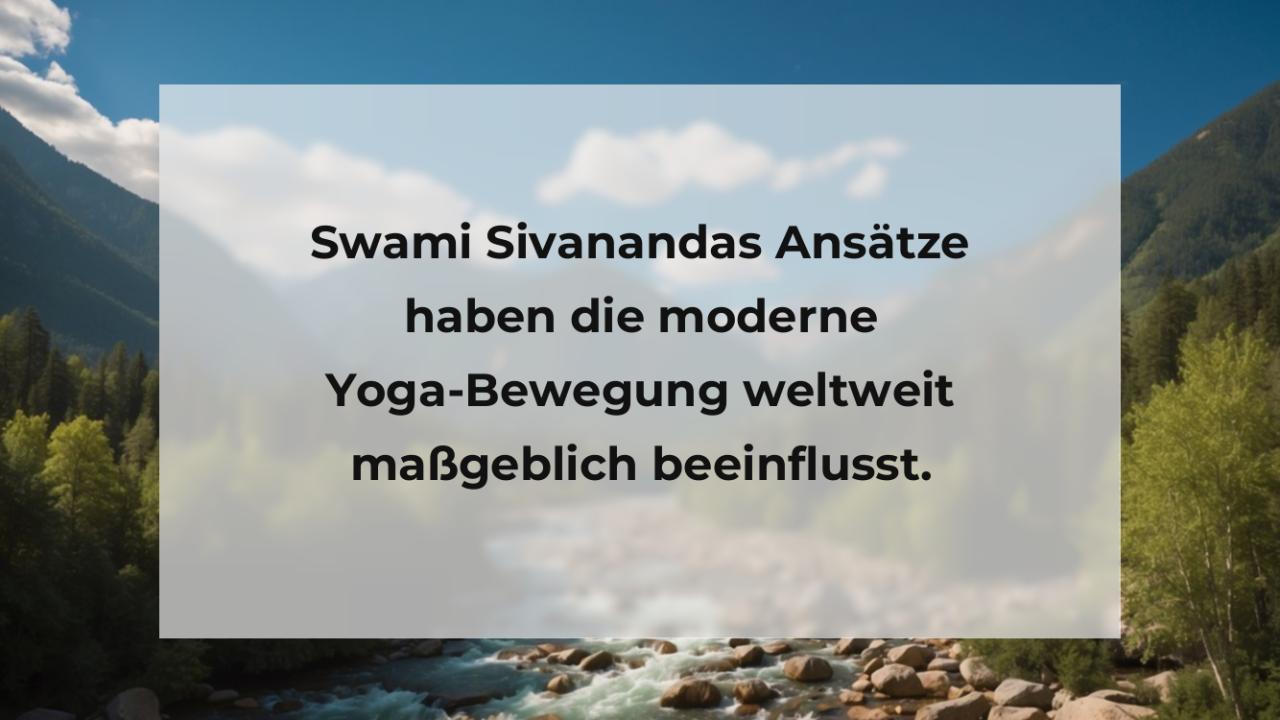 Swami Sivanandas Ansätze haben die moderne Yoga-Bewegung weltweit maßgeblich beeinflusst.